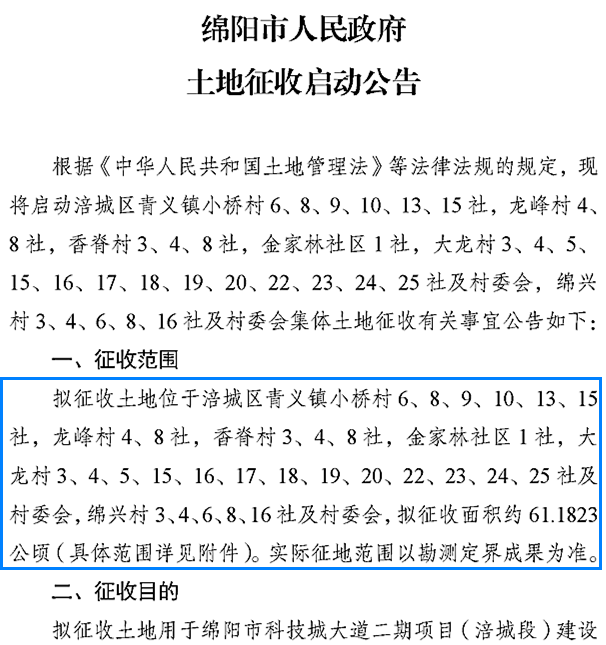 绵阳市人民政府
土地征收启动公告

根据《中华人民共和国土地管理法》等法律法规的规定，现将启动涪城区青义镇小桥村 6、8、9、10、13、15 社，龙峰村 4、8 社，香脊村 3、4、8 社，金家林社区 1 社，大龙村 3、4、5、15、16、17、18、19、20、22、23、24、25 社及村委会，绵兴村 3、4、6、8、16 社及村委会集体土地征收有关事宜公告如下：

一、征收范围

拟征收土地位于涪城区青义镇小桥村 6、8、9、10、13、15 社，龙峰村 4、8 社，香脊村 3、4、8 社，金家林社区 1 社，大龙村 3、4、5、15、16、17、18、19、20、22、23、24、25 社及村委会，绵兴村 3、4、6、8、16 社及村委会，拟征收面积约 61.1823 公顷（具体范围详见附件）。实际征地范围以勘测定界成果为准。

二、征收目的

拟征收土地用于绵阳市科技城大道二期项目（涪城段）建设